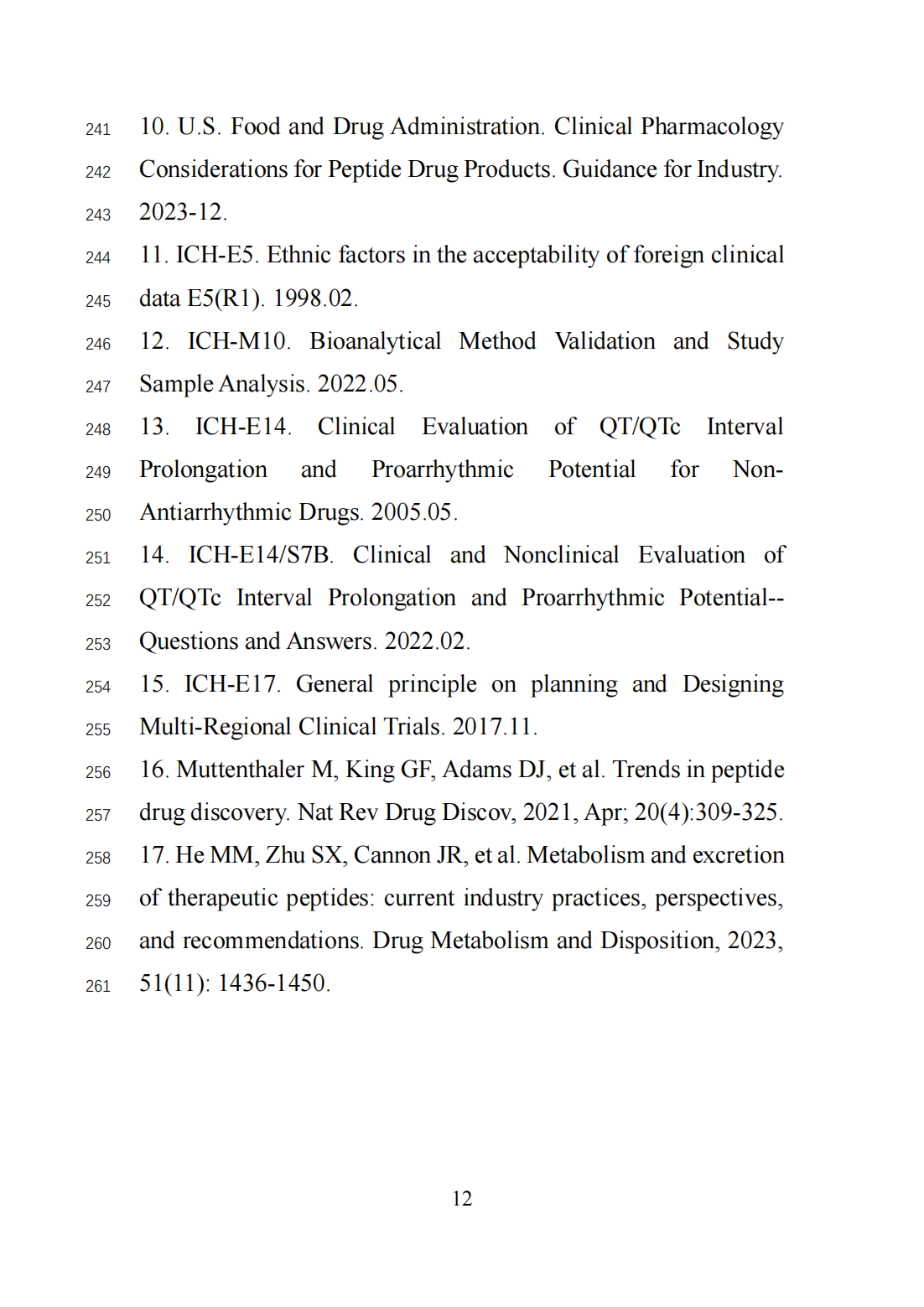 241 10. U.S. Food and Drug Administration. Clinical Pharmacology
242 Considerations for Peptide Drug Products. Guidance for Industry.
243 2023-12.
244 11. ICH-E5. Ethnic factors in the acceptability of foreign clinical
245 data E5(R1). 1998.02.
246 12. ICH-M10. Bioanalytical Method Validation and Study
247 Sample Analysis. 2022.05.
248 13. ICH-E14. Clinical Evaluation of QT/QTc Interval
249 Prolongation and Proarrhythmic Potential for Non-
250 Antiarrhythmic Drugs. 2005.05.
251 14. ICH-E14/S7B. Clinical and Nonclinical Evaluation of
252 QT/QTc Interval Prolongation and Proarrhythmic Potential--
253 Questions and Answers. 2022.02.
254 15. ICH-E17. General principle on planning and Designing
255 Multi-Regional Clinical Trials. 2017.11.
256 16. Muttenthaler M, King GF, Adams DJ, et al. Trends in peptide
257 drug discovery. Nat Rev Drug Discov, 2021, Apr; 20(4):309-325.
258 17. He MM, Zhu SX, Cannon JR, et al. Metabolism and excretion
259 of therapeutic peptides: current industry practices, perspectives,
260 and recommendations. Drug Metabolism and Disposition, 2023,
261 51(11): 1436-1450.

12